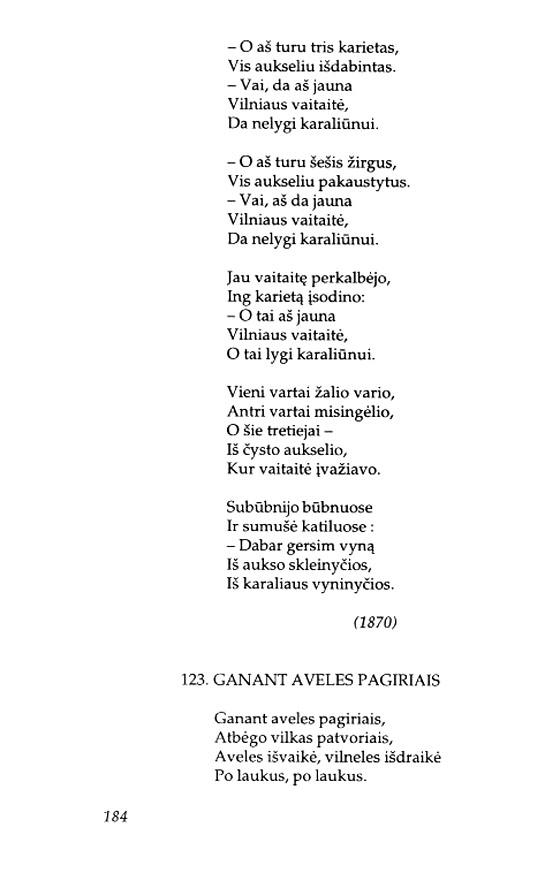 – O aš turu tris karietas,
Vis aukseliu išdabintas.
– Vai, da aš jauna
Vilniaus vaitaitė,
Da nelygi karaliūnui.

– O aš turu šešis žirgus,
Vis aukseliu pakaustytus.
– Vai, aš da jauna
Vilniaus vaitaitė,
Da nelygi karaliūnui.

Jau vaitaitę perkalbėjo,
Ing karietą įsodino:
– O tai aš jauna
Vilniaus vaitaitė,
O tai lygi karaliūnui.

Vieni vartai žalio vario,
Antri vartai misingėlio,
O šie tretiejai –
Iš čysto aukselio,
Kur vaitaitė įvažiavo.

Subūbnijo būbnuose
Ir sumušė katiluose :
– Dabar gersim vyną
Iš aukso skleinyčios,
Iš karaliaus vyninyčios.

(1870)

123. GANANT AVELES PAGIRIAIS

Ganant aveles pagiriais,
Atbėgo vilkas patvoriais,
Aveles išvaikė, vilneles išdraikė
Po laukus, po laukus.

184